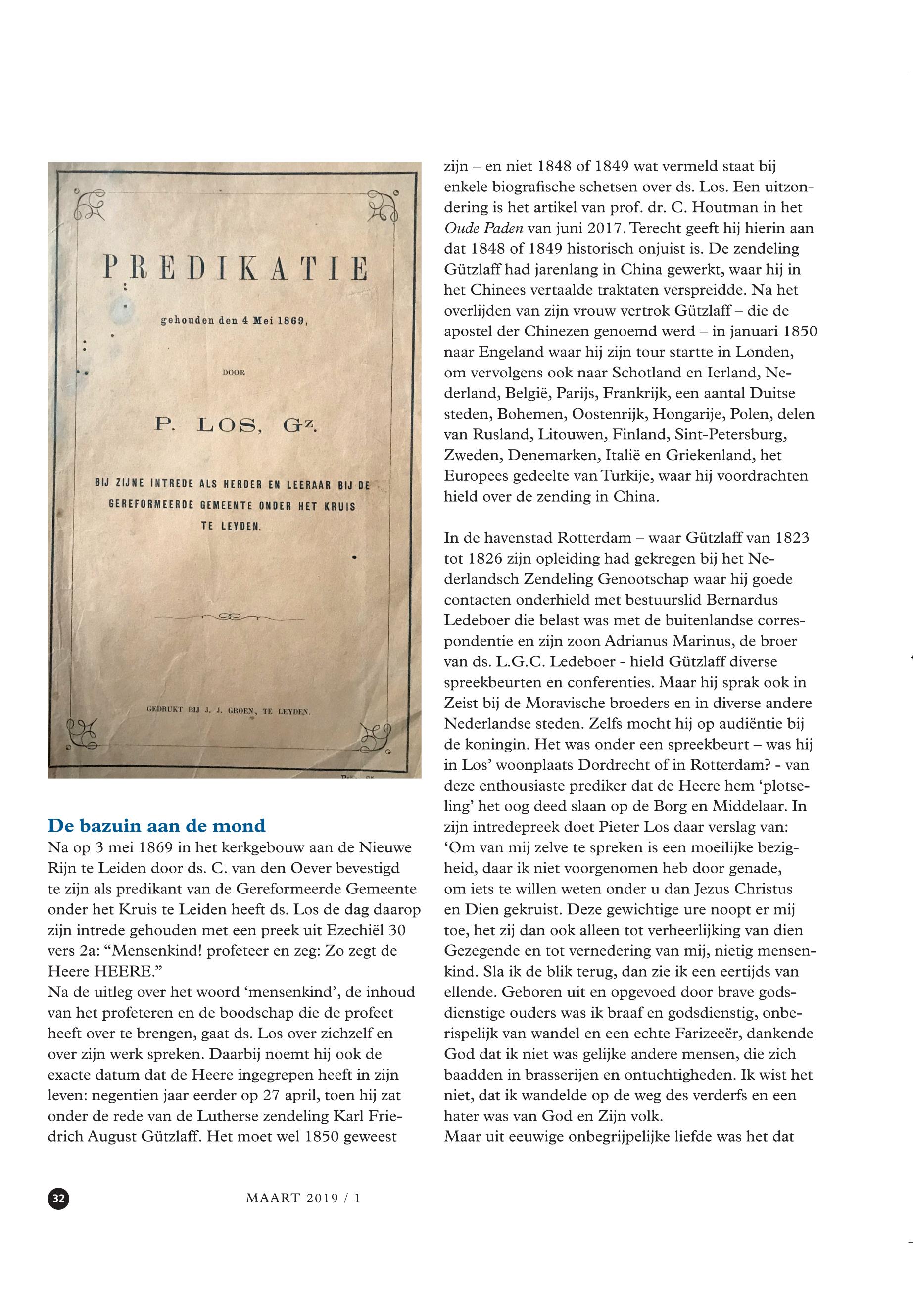 PREDIKATIE

gehouden den 4 Mei 1869,

DOOR

P. LOS, Gz.

BIJ ZIJNE INTREDE ALS HERDER EN LEERAAR BIJ DE GEREFORMEERDE GEMEENTE ONDER HET KRUIS TE LEYDEN.

GEDRUKT BIJ J. J. GROEN, TE LEYDEN.

De bazuin aan de mond

Na op 3 mei 1869 in het kerkgebouw aan de Nieuwe Rijn te Leiden door ds. C. van den Oever bevestigd te zijn als predikant van de Gereformeerde Gemeente onder het Kruis te Leiden heeft ds. Los de dag daarop zijn intrede gehouden met een preek uit Ezechiël 30 vers 2a: “Mensenkind! profeteer en zeg: Zo zegt de Heere HEERE.”
Na de uitleg over het woord ‘mensenkind’, de inhoud van het profeteren en de boodschap die de profeet heeft over te brengen, gaat ds. Los over zichzelf en over zijn werk spreken. Daarbij noemt hij ook de exacte datum dat de Heere ingegrepen heeft in zijn leven: negentien jaar eerder op 27 april, toen hij zat onder de rede van de Lutherse zendeling Karl Friedrich August Gützlaff. Het moet wel 1850 geweest zijn – en niet 1848 of 1849 wat vermeld staat bij enkele biografische schetsen over ds. Los. Een uitzondering is het artikel van prof. dr. C. Houtman in het Oude Paden van juni 2017. Terecht geeft hij hierin aan dat 1848 of 1849 historisch onjuist is. De zendeling Gützlaff had jarenlang in China gewerkt, waar hij in het Chinees vertaalde traktaten verspreidde. Na het overlijden van zijn vrouw vertrok Gützlaff – die de apostel der Chinezen genoemd werd – in januari 1850 naar Engeland waar hij zijn tour startte in Londen, om vervolgens ook naar Schotland en Ierland, Nederland, België, Parijs, Frankrijk, een aantal Duitse steden, Bohemen, Oostenrijk, Hongarije, Polen, delen van Rusland, Litouwen, Finland, Sint-Petersburg, Zweden, Denemarken, Italië en Griekenland, het Europees gedeelte van Turkije, waar hij voordrachten hield over de zending in China.

In de havenstad Rotterdam – waar Gützlaff van 1823 tot 1826 zijn opleiding had gekregen bij het Nederlandsch Zendeling Genootschap waar hij goede contacten onderhield met bestuurslid Bernardus Ledeboer die belast was met de buitenlandse correspondentie en zijn zoon Adrianus Marinus, de broer van ds. L.G.C. Ledeboer - hield Gützlaff diverse spreekbeurten en conferenties. Maar hij sprak ook in Zeist bij de Moravische broeders en in diverse andere Nederlandse steden. Zelfs mocht hij op audiëntie bij de koningin. Het was onder een spreekbeurt – was hij in Los’ woonplaats Dordrecht of in Rotterdam? - van deze enthousiaste prediker dat de Heere hem ‘plotseling’ het oog deed slaan op de Borg en Middelaar. In zijn intredepreek doet Pieter Los daar verslag van: ‘Om van mij zelve te spreken is een moeilijke bezigheid, daar ik niet voorgenomen heb door genade, om iets te willen weten onder u dan Jezus Christus en Dien gekruist. Deze gewichtige ure noopt er mij toe, het zij dan ook alleen tot verheerlijking van dien Gezegende en tot vernedering van mij, nietig mensenkind. Sla ik de blik terug, dan zie ik een eertijds van ellende. Geboren uit en opgevoed door brave godsdienstige ouders was ik braaf en godsdienstig, onberispelijk van wandel en een echte Farizeeër, dankende God dat ik niet was gelijke andere mensen, die zich baadden in brasserijen en ontuchtigheden. Ik wist het niet, dat ik wandelde op de weg des verderfs en een hater was van God en Zijn volk.
Maar uit eeuwige onbegrijpelijke liefde was het dat

32

MAART 2019 / 1